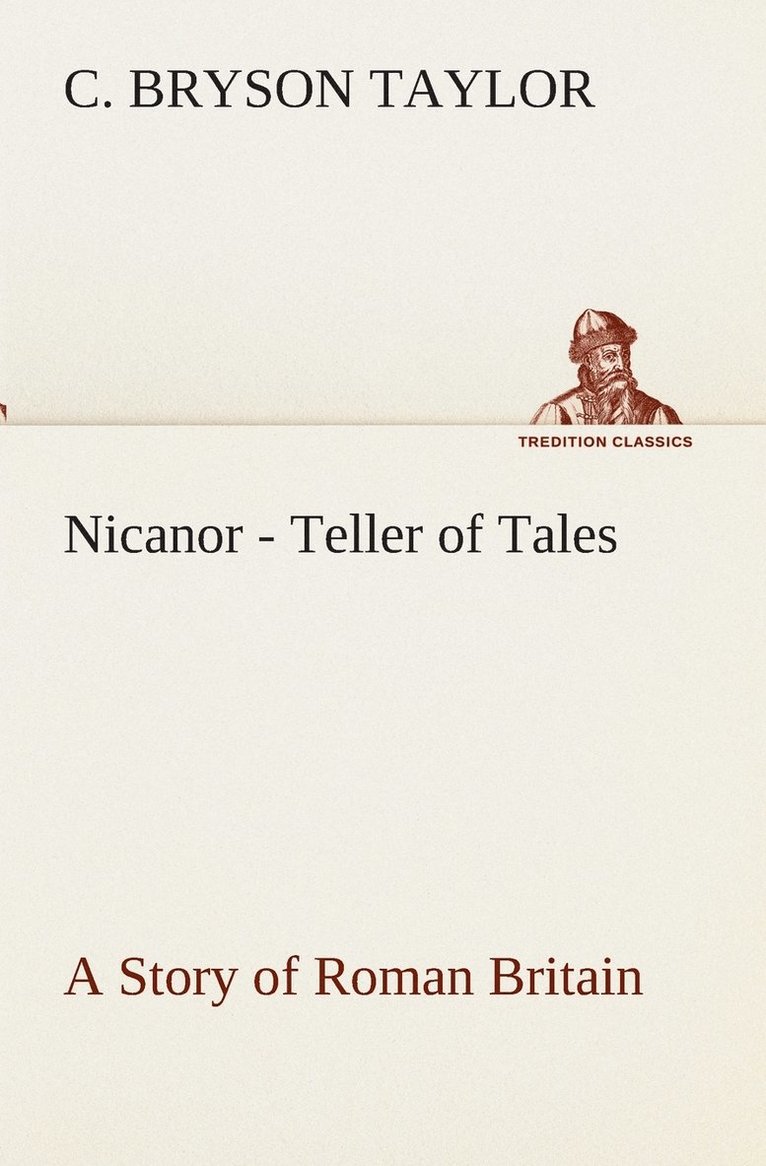 C. BRYSON TAYLOR

TREDITION CLASSICS

Nicanor - Teller of Tales

A Story of Roman Britain